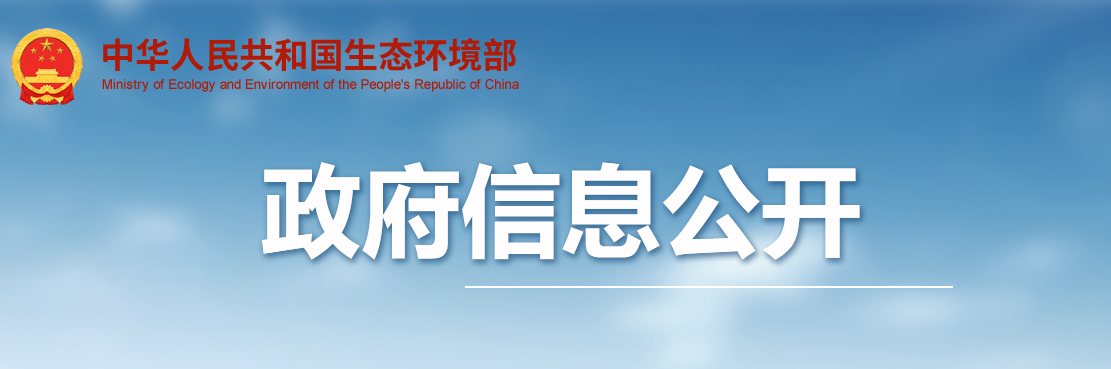 中华人民共和国生态环境部
Ministry of Ecology and Environment of the People's Republic of China

政府信息公开